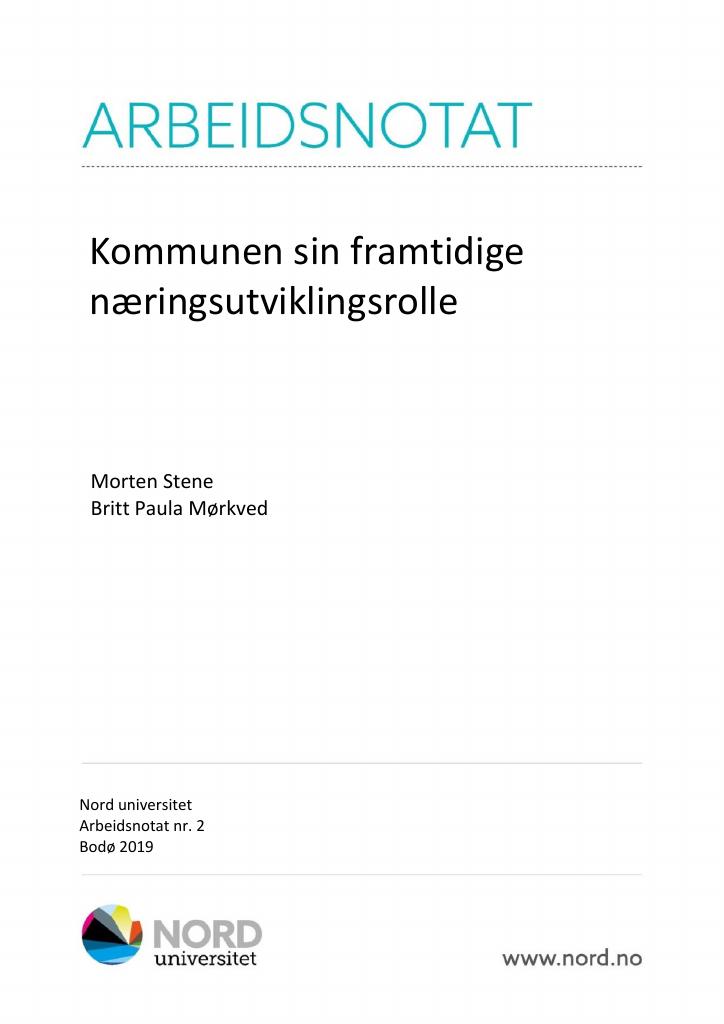 ARBEIDSNOTAT

Kommunen sin framtidige næringsutviklingsrolle

Morten Stene
Britt Paula Mørkved

Nord universitet
Arbeidsnotat nr. 2
Bodø 2019

NORD
universitet

www.nord.no